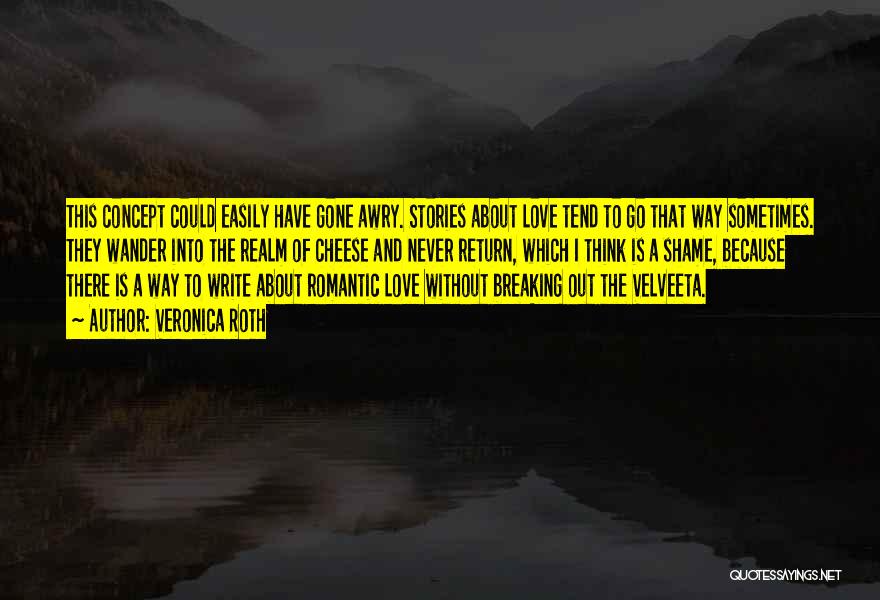 THIS CONCEPT COULD EASILY HAVE GONE AWRY. STORIES ABOUT LOVE TEND TO GO THAT WAY SOMETIMES. THEY WANDER INTO THE REALM OF CHEESE AND NEVER RETURN, WHICH I THINK IS A SHAME, BECAUSE THERE IS A WAY TO WRITE ABOUT ROMANTIC LOVE WITHOUT BREAKING OUT THE VELVEETA.
~ AUTHOR: VERONICA ROTH

QUOTESSAYINGS.NET